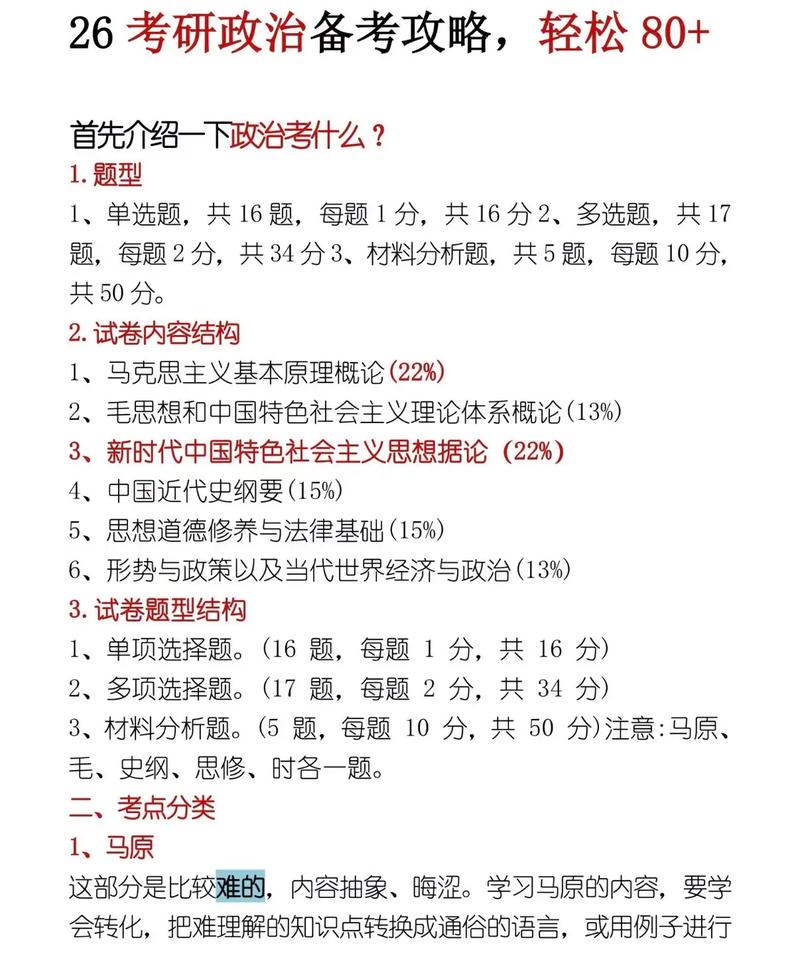 26 考研政治备考攻略，轻松 80+

首先介绍一下政治考什么？

1. 题型

1、单选题，共 16 题，每题 1 分，共 16 分 2、多选题，共 17 题，每题 2 分，共 34 分 3、材料分析题，共 5 题，每题 10 分，共 50 分。

2. 试卷内容结构

1、马克思主义基本原理概论(22%)

2、毛思想和中国特色社会主义理论体系概论(13%)

3、新时代中国特色社会主义思想据论（22%）

4、中国近代史纲要(15%)

5、思想道德修养与法律基础(15%)

6、形势与政策以及当代世界经济与政治(13%)

3. 试卷题型结构

1、单项选择题。(16 题，每题 1 分，共 16 分)

2、多项选择题。(17 题，每题 2 分，共 34 分)

3、材料分析题。(5 题，每题 10 分，共 50 分)注意:马原、毛、史纲、思修、时各一题。

二、考点分类

1、马原

这部分是比较难的，内容抽象、晦涩。学习马原的内容，要学会转化，把难理解的知识点转换成通俗的语言，或用例子进行